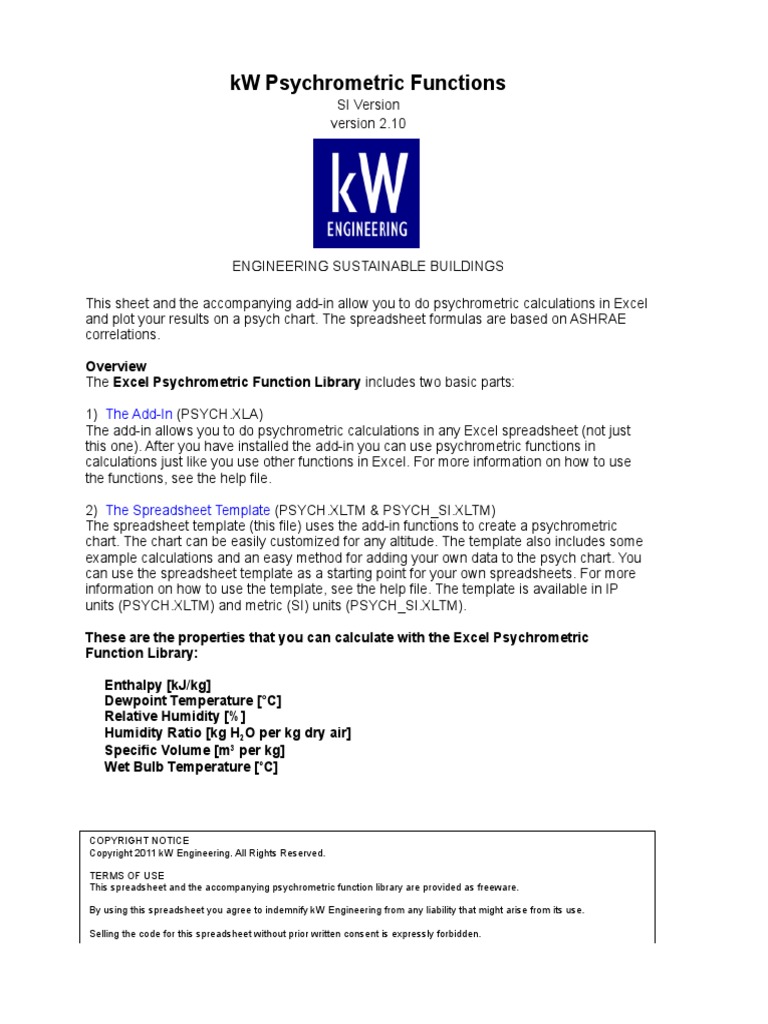 kW Psychrometric Functions
SI Version
version 2.10

kW
ENGINEERING

ENGINEERING SUSTAINABLE BUILDINGS

This sheet and the accompanying add-in allow you to do psychrometric calculations in Excel and plot your results on a psych chart. The spreadsheet formulas are based on ASHRAE correlations.

Overview
The Excel Psychrometric Function Library includes two basic parts:

1) The Add-In (PSYCH.XLA)
The add-in allows you to do psychrometric calculations in any Excel spreadsheet (not just this one). After you have installed the add-in you can use psychrometric functions in calculations just like you use other functions in Excel. For more information on how to use the functions, see the help file.

2) The Spreadsheet Template (PSYCH.XLTM & PSYCH_SI.XLTM)
The spreadsheet template (this file) uses the add-in functions to create a psychrometric chart. The chart can be easily customized for any altitude. The template also includes some example calculations and an easy method for adding your own data to the psych chart. You can use the spreadsheet template as a starting point for your own spreadsheets. For more information on how to use the template, see the help file. The template is available in IP units (PSYCH.XLTM) and metric (SI) units (PSYCH_SI.XLTM).

These are the properties that you can calculate with the Excel Psychrometric Function Library:

Enthalpy [kJ/kg]
Dewpoint Temperature [°C]
Relative Humidity [%]
Humidity Ratio [kg $H_2O$ per kg dry air]
Specific Volume [$m^3$ per kg]
Wet Bulb Temperature [°C]

COPYRIGHT NOTICE
Copyright 2011 kW Engineering. All Rights Reserved.

TERMS OF USE
This spreadsheet and the accompanying psychrometric function library are provided as freeware.

By using this spreadsheet you agree to indemnify kW Engineering from any liability that might arise from its use.

Selling the code for this spreadsheet without prior written consent is expressly forbidden.